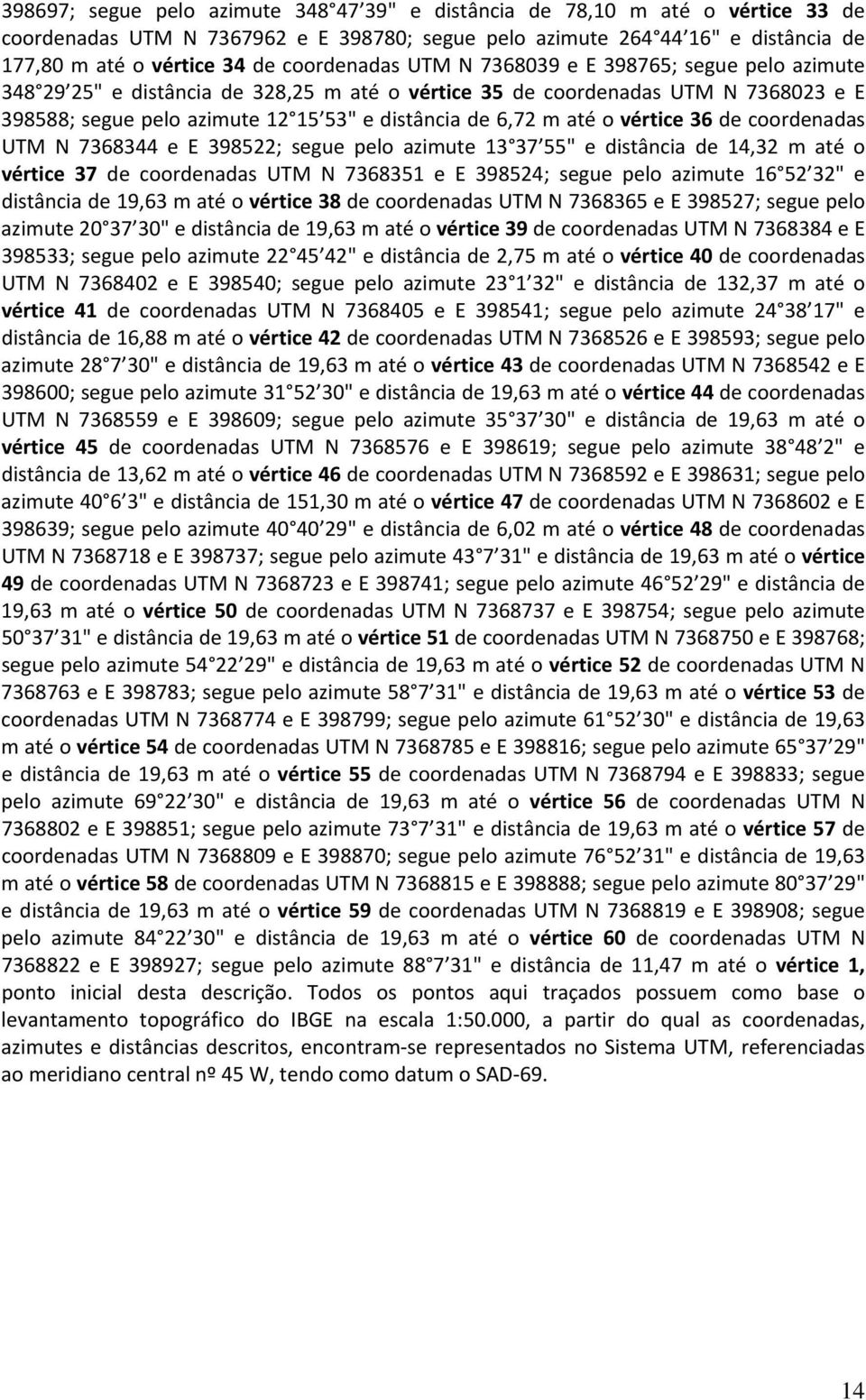 398697; segue pelo azimute 348 47 39" e distância de 78,10 m até o vértice 33 de coordenadas UTM N 7367962 e E 398780; segue pelo azimute 264 44 16" e distância de 177,80 m até o vértice 34 de coordenadas UTM N 7368039 e E 398765; segue pelo azimute 348 29 25" e distância de 328,25 m até o vértice 35 de coordenadas UTM N 7368023 e E 398588; segue pelo azimute 12 15 53" e distância de 6,72 m até o vértice 36 de coordenadas UTM N 7368344 e E 398522; segue pelo azimute 13 37 55" e distância de 14,32 m até o vértice 37 de coordenadas UTM N 7368351 e E 398524; segue pelo azimute 16 52 32" e distância de 19,63 m até o vértice 38 de coordenadas UTM N 7368365 e E 398527; segue pelo azimute 20 37 30" e distância de 19,63 m até o vértice 39 de coordenadas UTM N 7368384 e E 398533; segue pelo azimute 22 45 42" e distância de 2,75 m até o vértice 40 de coordenadas UTM N 7368402 e E 398540; segue pelo azimute 23 1 32" e distância de 132,37 m até o vértice 41 de coordenadas UTM N 7368405 e E 398541; segue pelo azimute 24 38 17" e distância de 16,88 m até o vértice 42 de coordenadas UTM N 7368526 e E 398593; segue pelo azimute 28 7 30" e distância de 19,63 m até o vértice 43 de coordenadas UTM N 7368542 e E 398600; segue pelo azimute 31 52 30" e distância de 19,63 m até o vértice 44 de coordenadas UTM N 7368559 e E 398609; segue pelo azimute 35 37 30" e distância de 19,63 m até o vértice 45 de coordenadas UTM N 7368576 e E 398619; segue pelo azimute 38 48 2" e distância de 13,62 m até o vértice 46 de coordenadas UTM N 7368592 e E 398631; segue pelo azimute 40 6 3" e distância de 151,30 m até o vértice 47 de coordenadas UTM N 7368602 e E 398639; segue pelo azimute 40 40 29" e distância de 6,02 m até o vértice 48 de coordenadas UTM N 7368718 e E 398737; segue pelo azimute 43 7 31" e distância de 19,63 m até o vértice 49 de coordenadas UTM N 7368723 e E 398741; segue pelo azimute 46 52 29" e distância de 19,63 m até o vértice 50 de coordenadas UTM N 7368737 e E 398754; segue pelo azimute 50 37 31" e distância de 19,63 m até o vértice 51 de coordenadas UTM N 7368750 e E 398768; segue pelo azimute 54 22 29" e distância de 19,63 m até o vértice 52 de coordenadas UTM N 7368763 e E 398783; segue pelo azimute 58 7 31" e distância de 19,63 m até o vértice 53 de coordenadas UTM N 7368774 e E 398799; segue pelo azimute 61 52 30" e distância de 19,63 m até o vértice 54 de coordenadas UTM N 7368785 e E 398816; segue pelo azimute 65 37 29" e distância de 19,63 m até o vértice 55 de coordenadas UTM N 7368794 e E 398833; segue pelo azimute 69 22 30" e distância de 19,63 m até o vértice 56 de coordenadas UTM N 7368802 e E 398851; segue pelo azimute 73 7 31" e distância de 19,63 m até o vértice 57 de coordenadas UTM N 7368809 e E 398870; segue pelo azimute 76 52 31" e distância de 19,63 m até o vértice 58 de coordenadas UTM N 7368815 e E 398888; segue pelo azimute 80 37 29" e distância de 19,63 m até o vértice 59 de coordenadas UTM N 7368819 e E 398908; segue pelo azimute 84 22 30" e distância de 19,63 m até o vértice 60 de coordenadas UTM N 7368822 e E 398927; segue pelo azimute 88 7 31" e distância de 11,47 m até o vértice 1, ponto inicial desta descrição. Todos os pontos aqui traçados possuem como base o levantamento topográfico do IBGE na escala 1:50.000, a partir do qual as coordenadas, azimutes e distâncias descritos, encontram-se representados no Sistema UTM, referenciadas ao meridiano central nº 45 W, tendo como datum o SAD-69.

14